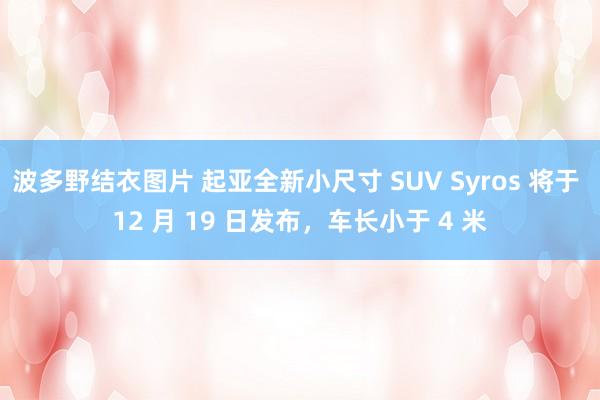 波多野结衣图片 起亚全新小尺寸 SUV Syros 将于 12 月 19 日发布，车长小于 4 米